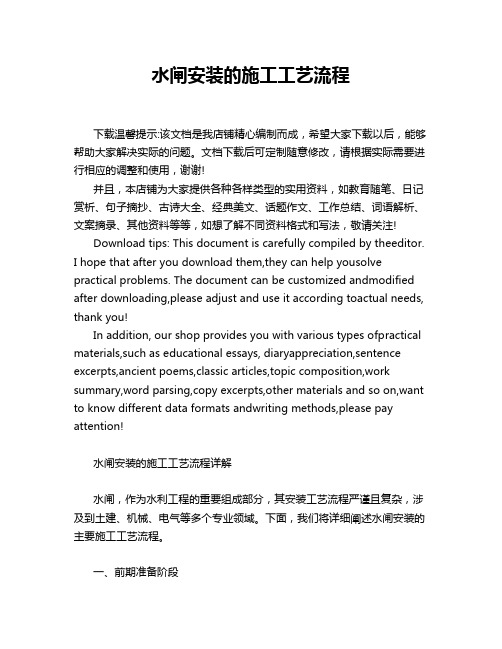 水闸安装的施工工艺流程

下载温馨提示:该文档是我店铺精心编制而成，希望大家下载以后，能够帮助大家解决实际的问题。文档下载后可定制随意修改，请根据实际需要进行相应的调整和使用，谢谢!

并且，本店铺为大家提供各种各样类型的实用资料，如教育随笔、日记赏析、句子摘抄、古诗大全、经典美文、话题作文、工作总结、词语解析、文案摘录、其他资料等等，如想了解不同资料格式和写法，敬请关注!

Download tips: This document is carefully compiled by theeditor. I hope that after you download them,they can help yousolve practical problems. The document can be customized andmodified after downloading,please adjust and use it according toactual needs, thank you!

In addition, our shop provides you with various types ofpractical materials,such as educational essays, diaryappreciation,sentence excerpts,ancient poems,classic articles,topic composition,work summary,word parsing,copy excerpts,other materials and so on,want to know different data formats andwriting methods,please pay attention!

水闸安装的施工工艺流程详解

水闸，作为水利工程的重要组成部分，其安装工艺流程严谨且复杂，涉及到土建、机械、电气等多个专业领域。下面，我们将详细阐述水闸安装的主要施工工艺流程。

一、前期准备阶段